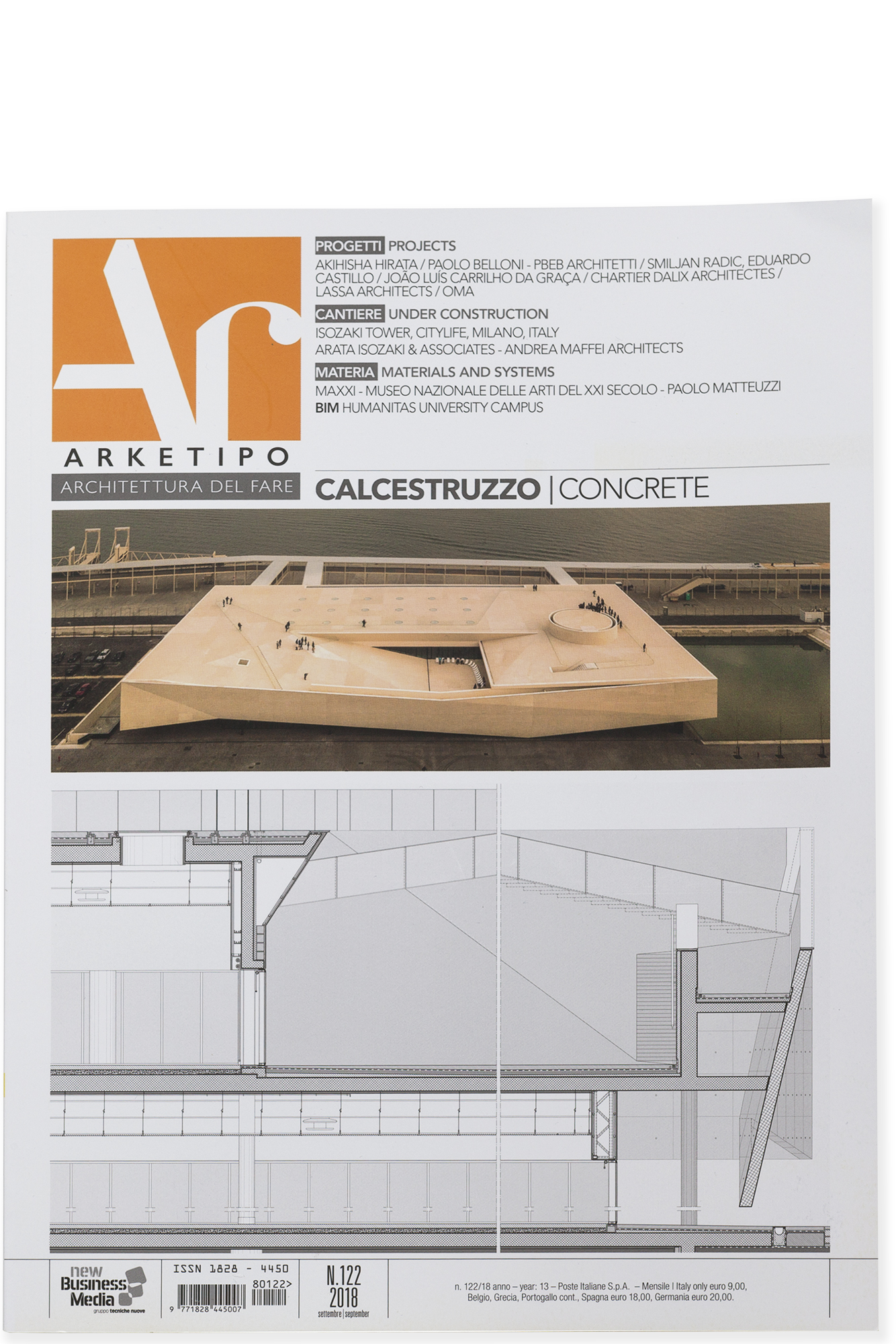 Ar

ARKETIPO
ARCHITETTURA DEL FARE

PROGETTI PROJECTS
AKIHISHA HIRATA / PAOLO BELLONI - PBEB ARCHITETTI / SMILJAN RADIC, EDUARDO CASTILLO / JOÃO LUÍS CARRILHO DA GRAÇA / CHARTIER DALIX ARCHITECTES / LASSA ARCHITECTS / OMA

CANTIERE UNDER CONSTRUCTION
ISOZAKI TOWER, CITYLIFE, MILANO, ITALY
ARATA ISOZAKI & ASSOCIATES - ANDREA MAFFEI ARCHITECTS

MATERIA MATERIALS AND SYSTEMS
MAXXI - MUSEO NAZIONALE DELLE ARTI DEL XXI SECOLO - PAOLO MATTEUZZI
BIM HUMANITAS UNIVERSITY CAMPUS

CALCESTRUZZO | CONCRETE

new Business Media
gruppo tecniche nuove

ISSN 1828 - 4450
80122>
9 771828 445007

N.122
2018
settembre | september

n. 122/18 anno – year: 13 – Poste Italiane S.p.A. – Mensile | Italy only euro 9,00, Belgio, Grecia, Portogallo cont., Spagna euro 18,00, Germania euro 20,00.